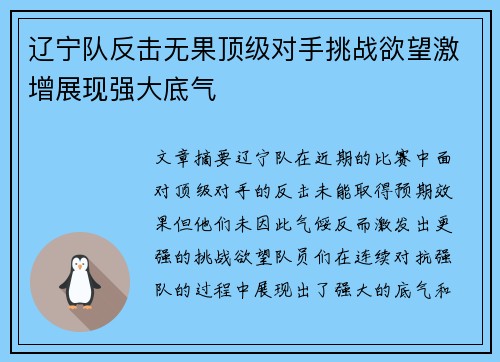 辽宁队反击无果顶级对手挑战欲望激增展现强大底气

文章摘要辽宁队在近期的比赛中面对顶级对手的反击未能取得预期效果但他们未因此气馁反而激发出更强的挑战欲望队员们在连续对抗强队的过程中展现出了强大的底气和